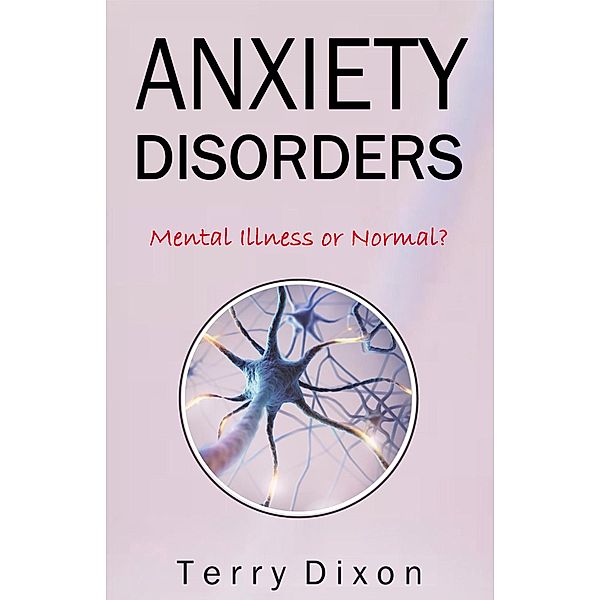 ANXIETY
DISORDERS

Mental Illness or Normal?

Terry Dixon